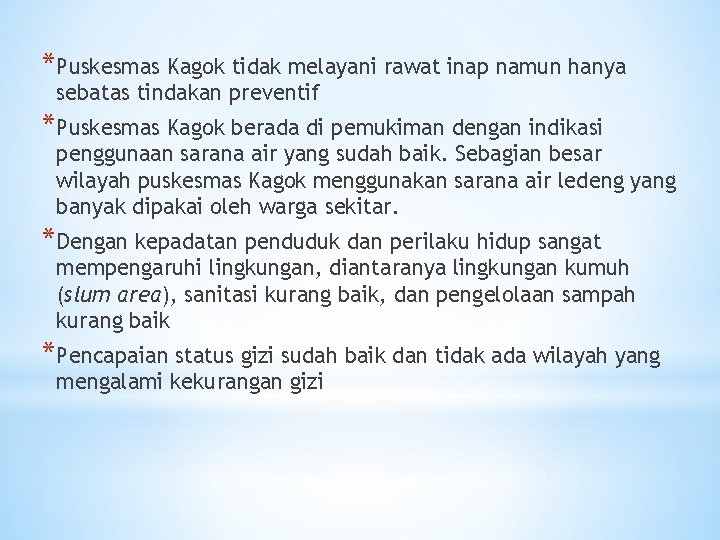 *Puskesmas Kagok tidak melayani rawat inap namun hanya sebatas tindakan preventif

*Puskesmas Kagok berada di pemukiman dengan indikasi penggunaan sarana air yang sudah baik. Sebagian besar wilayah puskesmas Kagok menggunakan sarana air ledeng yang banyak dipakai oleh warga sekitar.

*Dengan kepadatan penduduk dan perilaku hidup sangat mempengaruhi lingkungan, diantaranya lingkungan kumuh (slum area), sanitasi kurang baik, dan pengelolaan sampah kurang baik

*Pencapaian status gizi sudah baik dan tidak ada wilayah yang mengalami kekurangan gizi